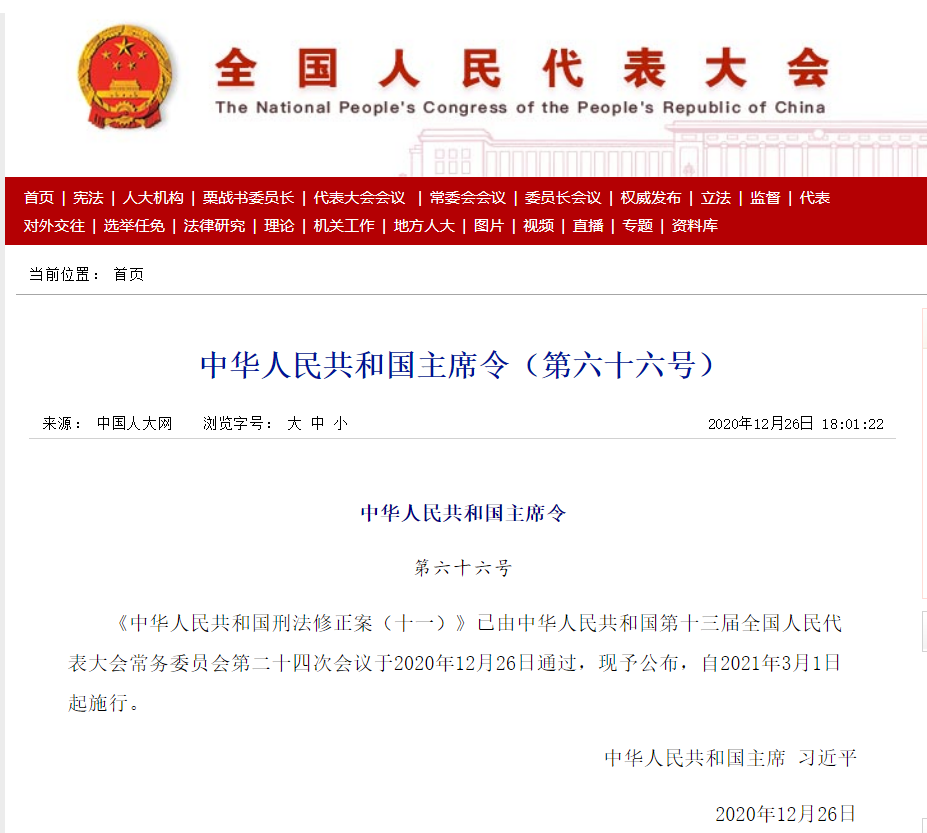 全国人民代表大会
The National People's Congress of the People's Republic of China

首页 | 宪法 | 人大机构 | 栗战书委员长 | 代表大会会议 | 常委会会议 | 委员长会议 | 权威发布 | 立法 | 监督 | 代表
对外交往 | 选举任免 | 法律研究 | 理论 | 机关工作 | 地方人大 | 图片 | 视频 | 直播 | 专题 | 资料库

当前位置： 首页

中华人民共和国主席令（第六十六号）

来源： 中国人大网 浏览字号： 大 中 小 2020年12月26日 18:01:22

中华人民共和国主席令

第六十六号

《中华人民共和国刑法修正案（十一）》已由中华人民共和国第十三届全国人民代表大会常务委员会第二十四次会议于2020年12月26日通过，现予公布，自2021年3月1日起施行。

中华人民共和国主席 习近平

2020年12月26日